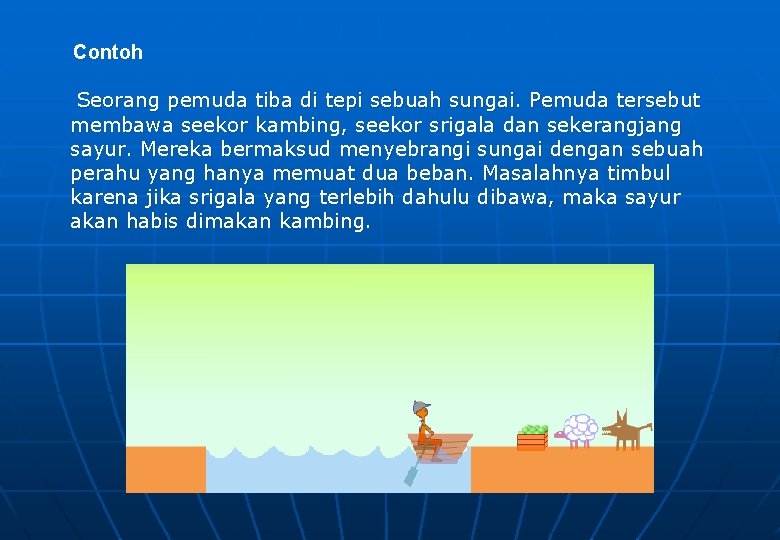 Contoh

Seorang pemuda tiba di tepi sebuah sungai. Pemuda tersebut membawa seekor kambing, seekor srigala dan sekerangjang sayur. Mereka bermaksud menyebrangi sungai dengan sebuah perahu yang hanya memuat dua beban. Masalahnya timbul karena jika srigala yang terlebih dahulu dibawa, maka sayur akan habis dimakan kambing.